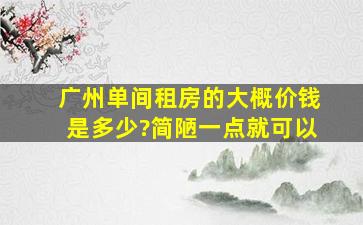 广州单间租房的大概价钱是多少?简陋一点就可以